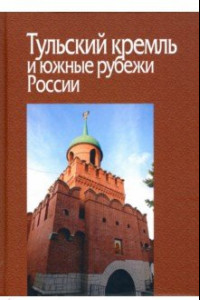 Тульский кремль и южные рубежи России